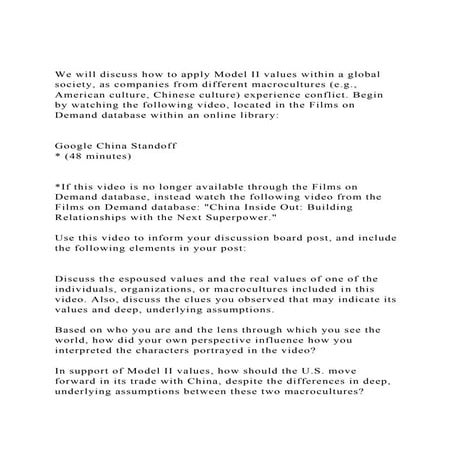 We will discuss how to apply Model II values within a global society, as companies from different macrocultures (e.g., American culture, Chinese culture) experience conflict. Begin by watching the following video, located in the Films on Demand database within an online library:

Google China Standoff
* (48 minutes)

*If this video is no longer available through the Films on Demand database, instead watch the following video from the Films on Demand database: "China Inside Out: Building Relationships with the Next Superpower."

Use this video to inform your discussion board post, and include the following elements in your post:

Discuss the espoused values and the real values of one of the individuals, organizations, or macrocultures included in this video. Also, discuss the clues you observed that may indicate its values and deep, underlying assumptions.

Based on who you are and the lens through which you see the world, how did your own perspective influence how you interpreted the characters portrayed in the video?

In support of Model II values, how should the U.S. move forward in its trade with China, despite the differences in deep, underlying assumptions between these two macrocultures?